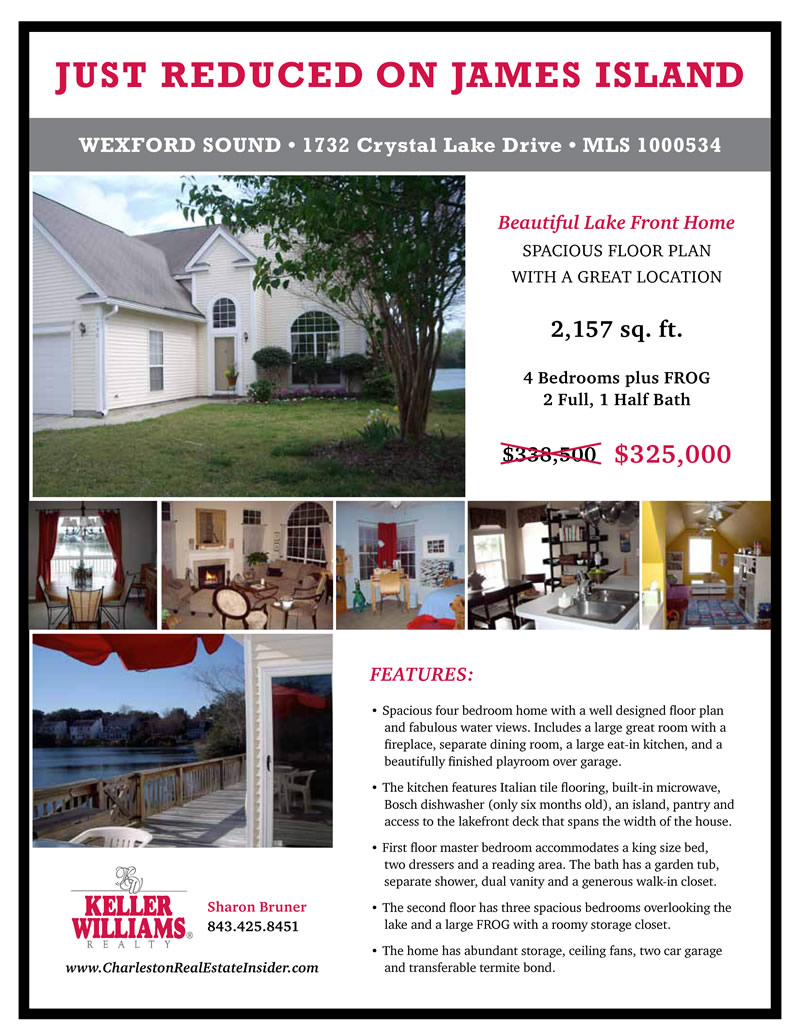 JUST REDUCED ON JAMES ISLAND

WEXFORD SOUND • 1732 Crystal Lake Drive • MLS 1000534

Beautiful Lake Front Home

SPACIOUS FLOOR PLAN
WITH A GREAT LOCATION

2,157 sq. ft.

4 Bedrooms plus FROG
2 Full, 1 Half Bath

$338,500 $325,000

FEATURES:

• Spacious four bedroom home with a well designed floor plan and fabulous water views. Includes a large great room with a fireplace, separate dining room, a large eat-in kitchen, and a beautifully finished playroom over garage.

• The kitchen features Italian tile flooring, built-in microwave, Bosch dishwasher (only six months old), an island, pantry and access to the lakefront deck that spans the width of the house.

• First floor master bedroom accommodates a king size bed, two dressers and a reading area. The bath has a garden tub, separate shower, dual vanity and a generous walk-in closet.

• The second floor has three spacious bedrooms overlooking the lake and a large FROG with a roomy storage closet.

• The home has abundant storage, ceiling fans, two car garage and transferable termite bond.

KELLER WILLIAMS®
REALTY

Sharon Bruner
843.425.8451

www.CharlestonRealEstateInsider.com